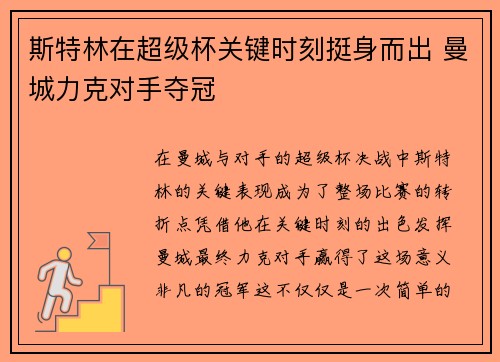 斯特林在超级杯关键时刻挺身而出 曼城力克对手夺冠

在曼城与对手的超级杯决战中斯特林的关键表现成为了整场比赛的转折点凭借他在关键时刻的出色发挥曼城最终力克对手赢得了这场意义非凡的冠军这不仅仅是一次简单的